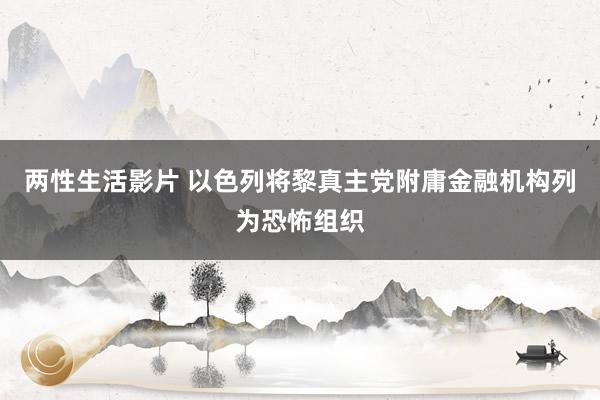 两性生活影片 以色列将黎真主党附庸金融机构列为恐怖组织